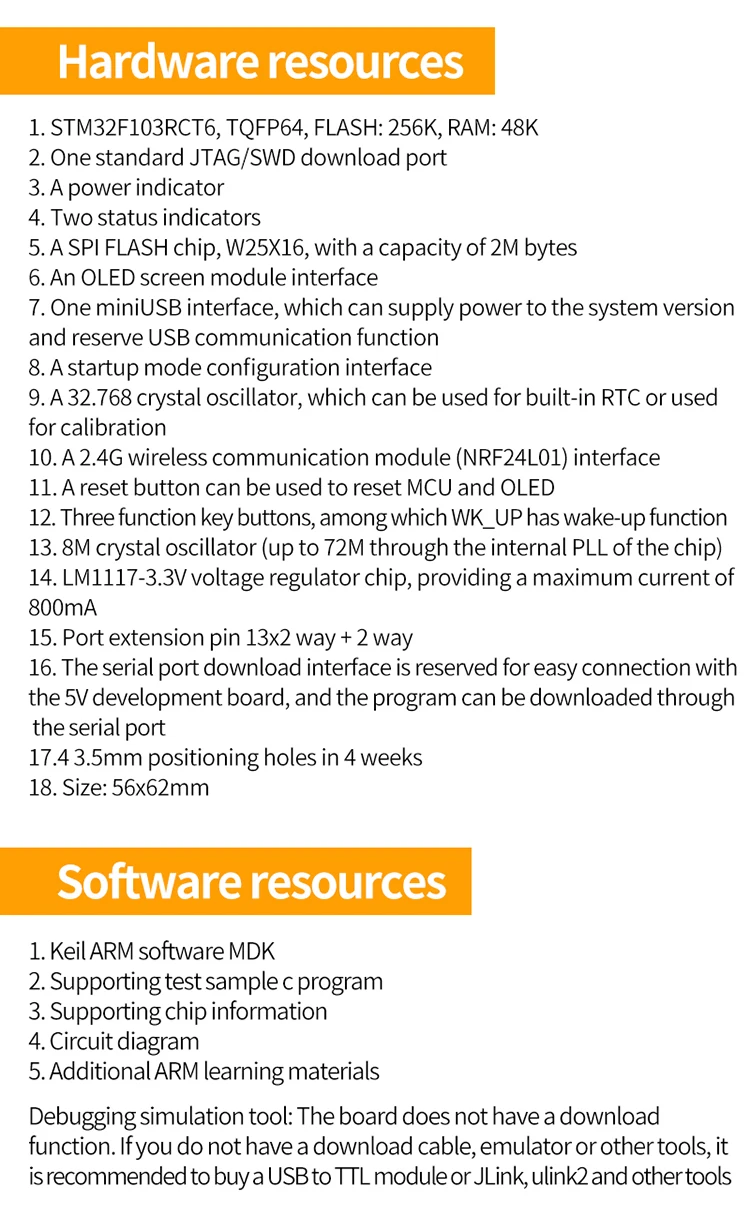 Hardware resources

1. STM32F103RCT6, TQFP64, FLASH: 256K, RAM: 48K
2. One standard JTAG/SWD download port
3. A power indicator
4. Two status indicators
5. A SPI FLASH chip, W25X16, with a capacity of 2M bytes
6. An OLED screen module interface
7. One miniUSB interface, which can supply power to the system version and reserve USB communication function
8. A startup mode configuration interface
9. A 32.768 crystal oscillator, which can be used for built-in RTC or used for calibration
10. A 2.4G wireless communication module (NRF24L01) interface
11. A reset button can be used to reset MCU and OLED
12. Three function key buttons, among which WK_UP has wake-up function
13. 8M crystal oscillator (up to 72M through the internal PLL of the chip)
14. LM1117-3.3V voltage regulator chip, providing a maximum current of 800mA
15. Port extension pin 13x2 way + 2 way
16. The serial port download interface is reserved for easy connection with the 5V development board, and the program can be downloaded through the serial port
17.4 3.5mm positioning holes in 4 weeks
18. Size: 56x62mm

Software resources

1. Keil ARM software MDK
2. Supporting test sample c program
3. Supporting chip information
4. Circuit diagram
5. Additional ARM learning materials

Debugging simulation tool: The board does not have a download function. If you do not have a download cable, emulator or other tools, it is recommended to buy a USB to TTL module or JLink, ulink2 and other tools